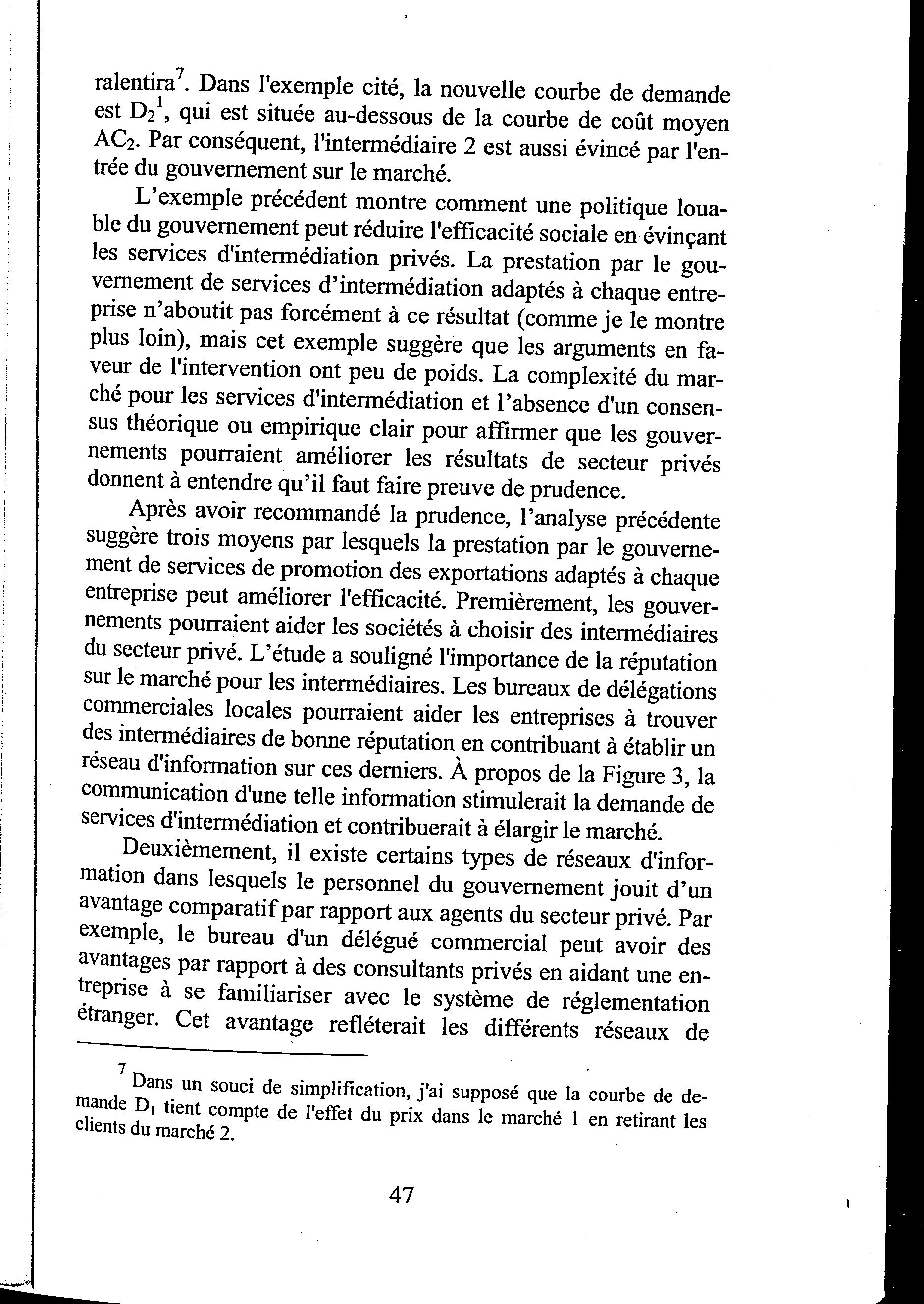 ralentira$^7$. Dans l'exemple cité, la nouvelle courbe de demande est $D_2^1$, qui est située au-dessous de la courbe de coût moyen $AC_2$. Par conséquent, l'intermédiaire 2 est aussi évincé par l'entrée du gouvernement sur le marché.

L'exemple précédent montre comment une politique louable du gouvernement peut réduire l'efficacité sociale en évinçant les services d'intermédiation privés. La prestation par le gouvernement de services d'intermédiation adaptés à chaque entreprise n'aboutit pas forcément à ce résultat (comme je le montre plus loin), mais cet exemple suggère que les arguments en faveur de l'intervention ont peu de poids. La complexité du marché pour les services d'intermédiation et l'absence d'un consensus théorique ou empirique clair pour affirmer que les gouvernements pourraient améliorer les résultats de secteur privés donnent à entendre qu'il faut faire preuve de prudence.

Après avoir recommandé la prudence, l'analyse précédente suggère trois moyens par lesquels la prestation par le gouvernement de services de promotion des exportations adaptés à chaque entreprise peut améliorer l'efficacité. Premièrement, les gouvernements pourraient aider les sociétés à choisir des intermédiaires du secteur privé. L'étude a souligné l'importance de la réputation sur le marché pour les intermédiaires. Les bureaux de délégations commerciales locales pourraient aider les entreprises à trouver des intermédiaires de bonne réputation en contribuant à établir un réseau d'information sur ces derniers. À propos de la Figure 3, la communication d'une telle information stimulerait la demande de services d'intermédiation et contribuerait à élargir le marché.

Deuxièmement, il existe certains types de réseaux d'information dans lesquels le personnel du gouvernement jouit d'un avantage comparatif par rapport aux agents du secteur privé. Par exemple, le bureau d'un délégué commercial peut avoir des avantages par rapport à des consultants privés en aidant une entreprise à se familiariser avec le système de réglementation étranger. Cet avantage refléterait les différents réseaux de

$^7$ Dans un souci de simplification, j'ai supposé que la courbe de demande $D_1$ tient compte de l'effet du prix dans le marché 1 en retirant les clients du marché 2.

47